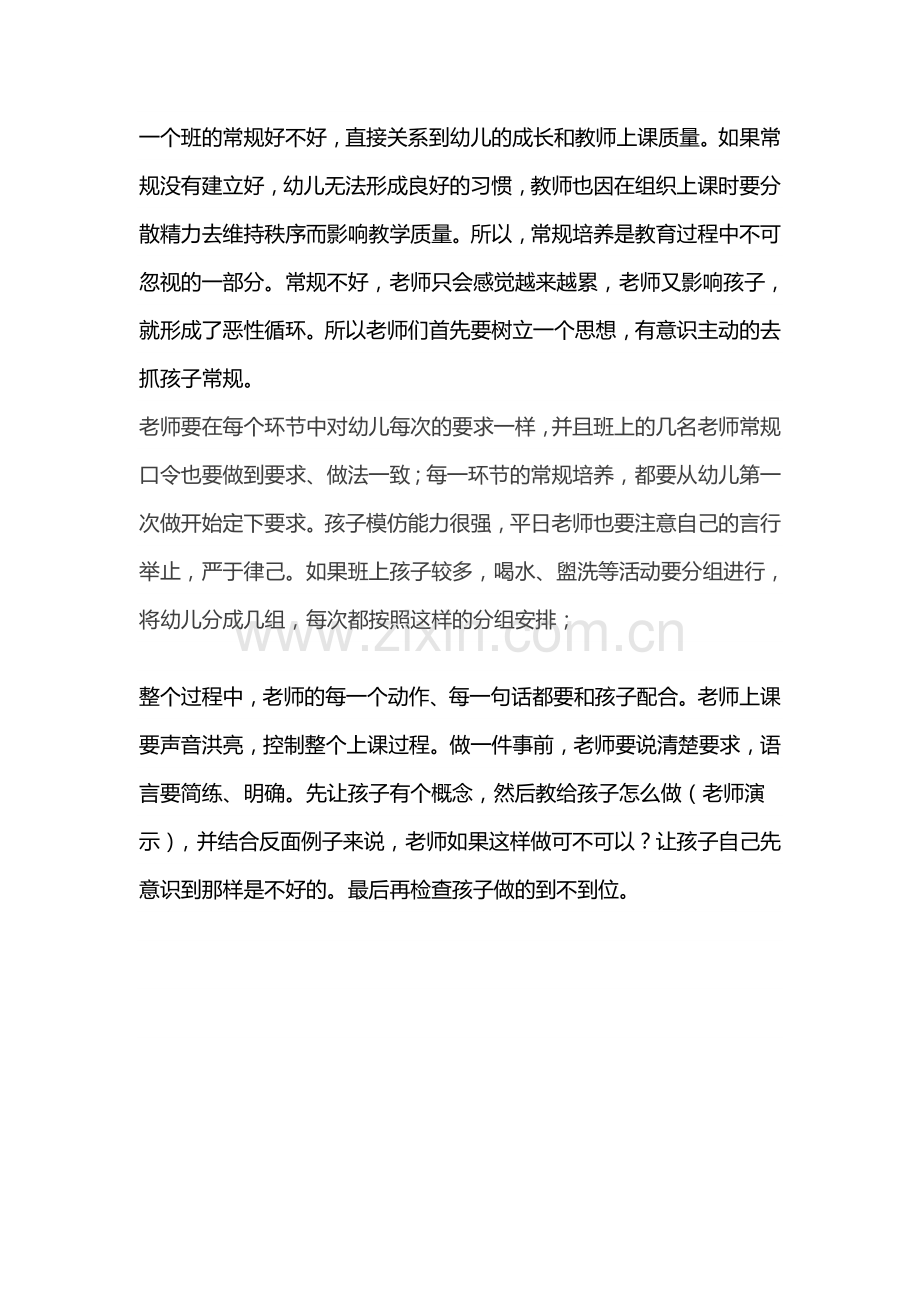 一个班的常规好不好，直接关系到幼儿的成长和教师上课质量。如果常规没有建立好，幼儿无法形成良好的习惯，教师也因在组织上课时要分散精力去维持秩序而影响教学质量。所以，常规培养是教育过程中不可忽视的一部分。常规不好，老师只会感觉越来越累，老师又影响孩子，就形成了恶性循环。所以老师们首先要树立一个思想，有意识主动的去抓孩子常规。

老师要在每个环节中对幼儿每次的要求一样，并且班上的几名老师常规口令也要做到要求、做法一致；每一环节的常规培养，都要从幼儿第一次做开始定下要求。孩子模仿能力很强，平日老师也要注意自己的言行举止，严于律己。如果班上孩子较多，喝水、盥洗等活动要分组进行，将幼儿分成几组，每次都按照这样的分组安排；

www.zixin.com.cn

整个过程中，老师的每一个动作、每一句话都要和孩子配合。老师上课要声音洪亮，控制整个上课过程。做一件事前，老师要说清楚要求，语言要简练、明确。先让孩子有个概念，然后教给孩子怎么做（老师演示），并结合反面例子来说，老师如果这样做可不可以？让孩子自己先意识到那样是不好的。最后再检查孩子做的到不到位。